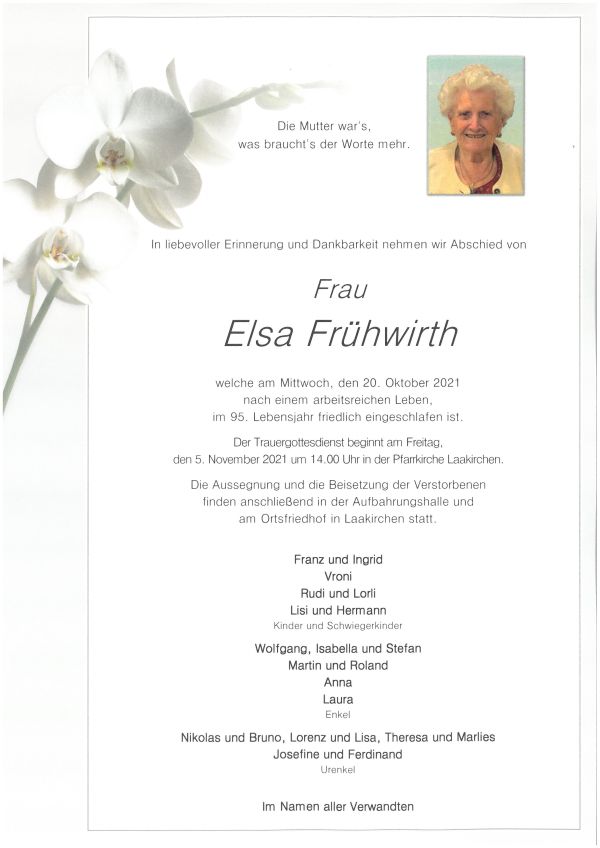 Die Mutter war's,
was braucht's der Worte mehr.

In liebevoller Erinnerung und Dankbarkeit nehmen wir Abschied von

Frau

Elsa Frühwirth

welche am Mittwoch, den 20. Oktober 2021
nach einem arbeitsreichen Leben,
im 95. Lebensjahr friedlich eingeschlafen ist.

Der Trauergottesdienst beginnt am Freitag,
den 5. November 2021 um 14.00 Uhr in der Pfarrkirche Laakirchen.

Die Aussegnung und die Beisetzung der Verstorbenen
finden anschließend in der Aufbahrungshalle und
am Ortsfriedhof in Laakirchen statt.

Franz und Ingrid
Vroni
Rudi und Lorli
Lisi und Hermann
Kinder und Schwiegerkinder

Wolfgang, Isabella und Stefan
Martin und Roland
Anna
Laura
Enkel

Nikolas und Bruno, Lorenz und Lisa, Theresa und Marlies
Josefine und Ferdinand
Urenkel

Im Namen aller Verwandten